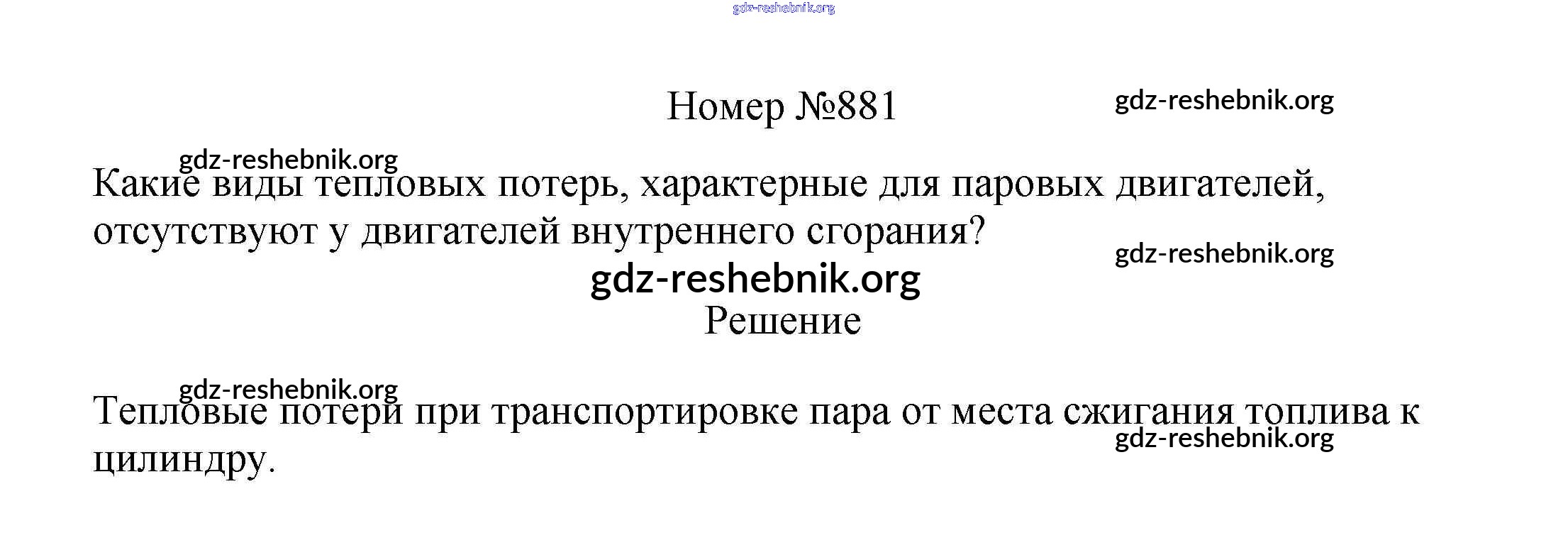 Номер №881

Какие виды тепловых потерь, характерные для паровых двигателей, отсутствуют у двигателей внутреннего сгорания?

Решение

Тепловые потери при транспортировке пара от места сжигания топлива к цилиндру.

gdz-reshebnik.org